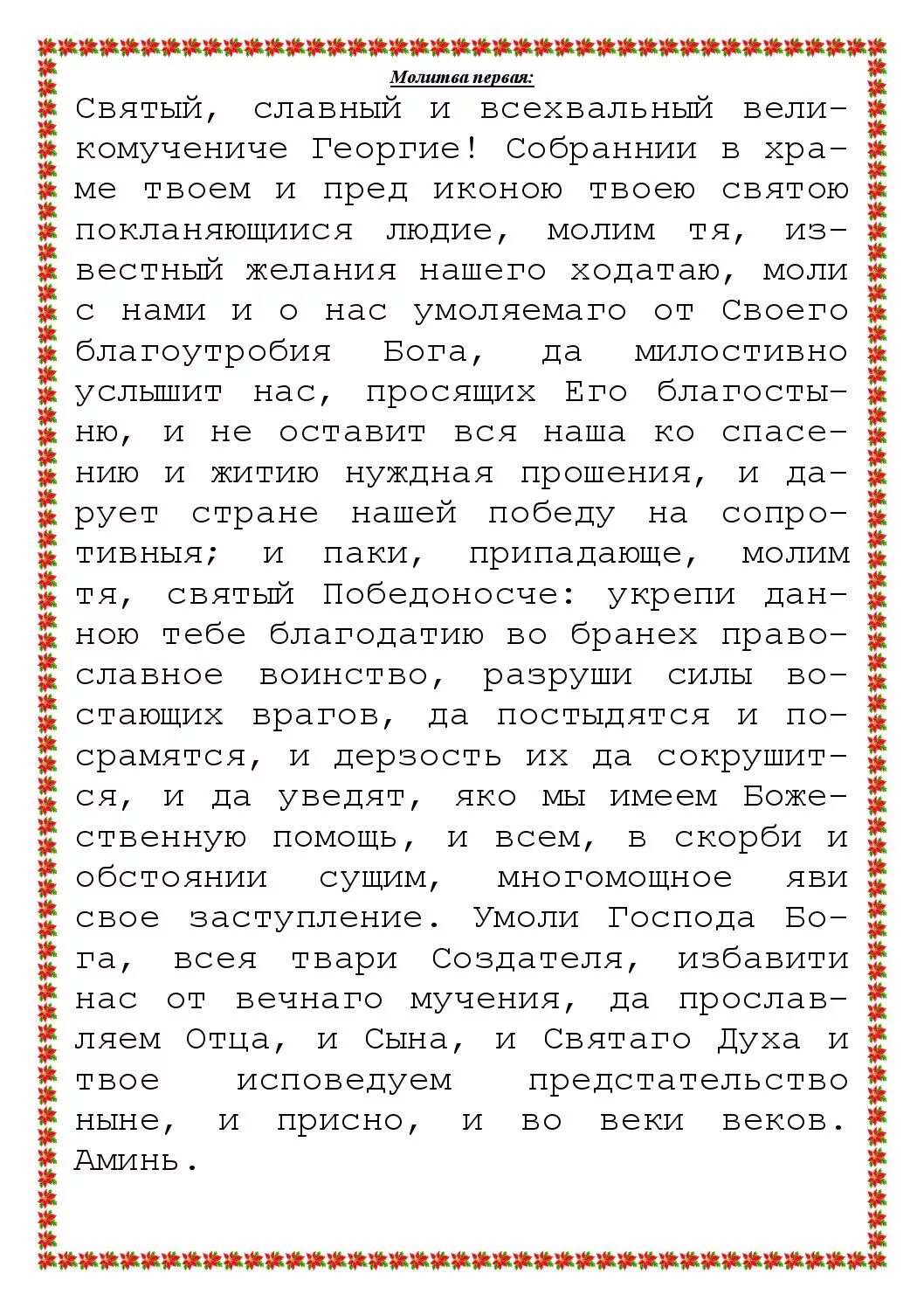 Молитва первая:

Святый, славный и всехвальный великомучениче Георгие! Собраннии в храме твоем и пред иконою твоею святою покланяющиися людие, молим тя, известный желания нашего ходатаю, моли с нами и о нас умоляемаго от Своего благоутробия Бога, да милостивно услышит нас, просящих Его благостыню, и не оставит вся наша ко спасению и житию нуждная прошения, и дарует стране нашей победу на сопротивныя; и паки, припадающе, молим тя, святый Победоносче: укрепи данною тебе благодатию во бранех православное воинство, разруши силы востающих врагов, да постыдятся и посрамятся, и дерзость их да сокрушится, и да уведят, яко мы имеем Божественную помощь, и всем, в скорби и обстоянии сущим, многомощное яви свое заступление. Умоли Господа Бога, всея твари Создателя, избавити нас от вечнаго мучения, да прославляем Отца, и Сына, и Святаго Духа и твое исповедуем предстательство ныне, и присно, и во веки веков. Аминь.